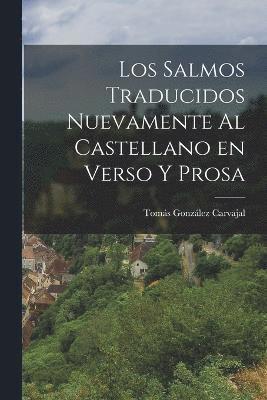 Los Salmos Traducidos Nuevamente Al Castellano en Verso Y Prosa

Tomás González Carvajal